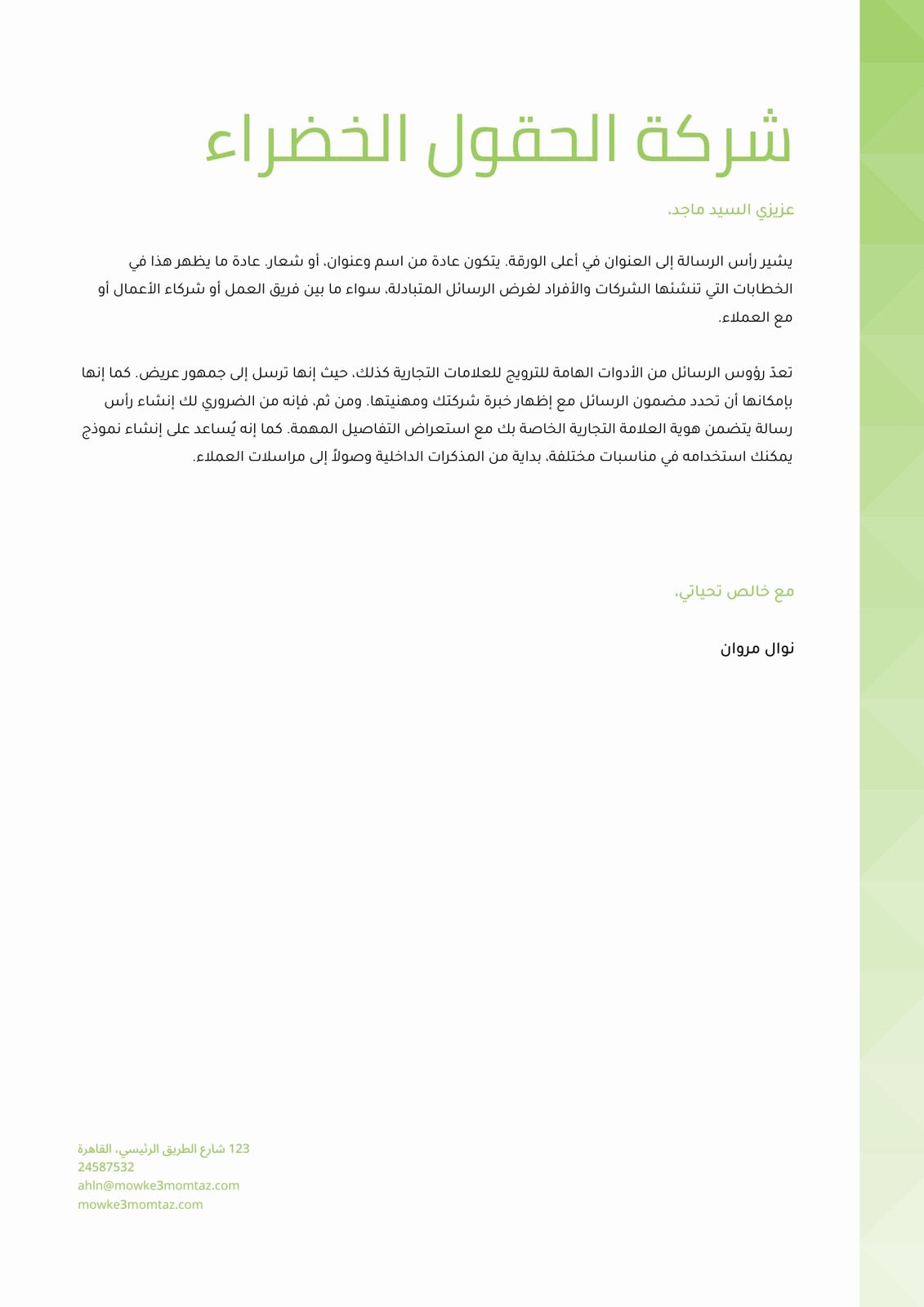 شركة الحقول الخضراء

عزيزي السيد ماجد،

يشير رأس الرسالة إلى العنوان في أعلى الورقة. يتكون عادة من اسم وعنوان، أو شعار. عادة ما يظهر هذا في الخطابات التي تنشئها الشركات والأفراد لغرض الرسائل المتبادلة، سواء ما بين فريق العمل أو شركاء الأعمال أو مع العملاء.

تعدّ رؤوس الرسائل من الأدوات الهامة للترويج للعلامات التجارية كذلك، حيث إنها ترسل إلى جمهور عريض. كما إنها بإمكانها أن تحدد مضمون الرسائل مع إظهار خبرة شركتك ومهنيتها. ومن ثم، فإنه من الضروري لك إنشاء رأس رسالة يتضمن هوية العلامة التجارية الخاصة بك مع استعراض التفاصيل المهمة. كما إنه يُساعد على إنشاء نموذج يمكنك استخدامه في مناسبات مختلفة، بداية من المذكرات الداخلية وصولاً إلى مراسلات العملاء.

مع خالص تحياتي،

نوال مروان

123 شارع الطريق الرئيسي، القاهرة
24587532
ahln@mowke3momtaz.com
mowke3momtaz.com